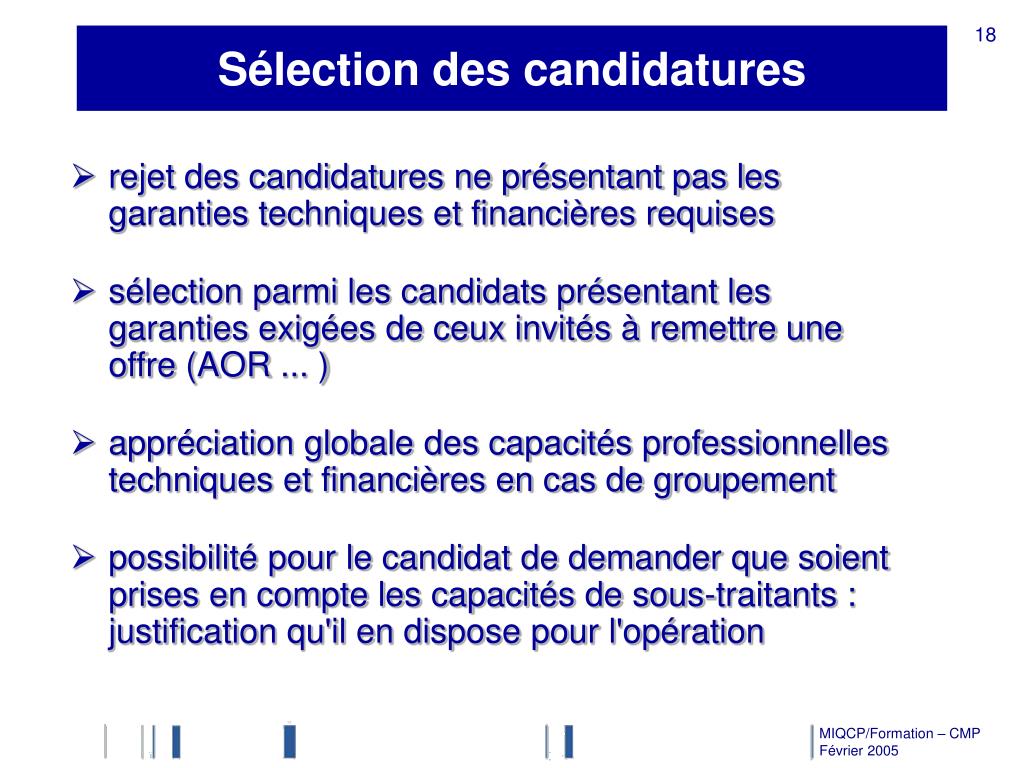 18

Sélection des candidatures

➢ rejet des candidatures ne présentant pas les garanties techniques et financières requises

➢ sélection parmi les candidats présentant les garanties exigées de ceux invités à remettre une offre (AOR ... )

➢ appréciation globale des capacités professionnelles techniques et financières en cas de groupement

➢ possibilité pour le candidat de demander que soient prises en compte les capacités de sous-traitants : justification qu'il en dispose pour l'opération

MIQCP/Formation – CMP
Février 2005